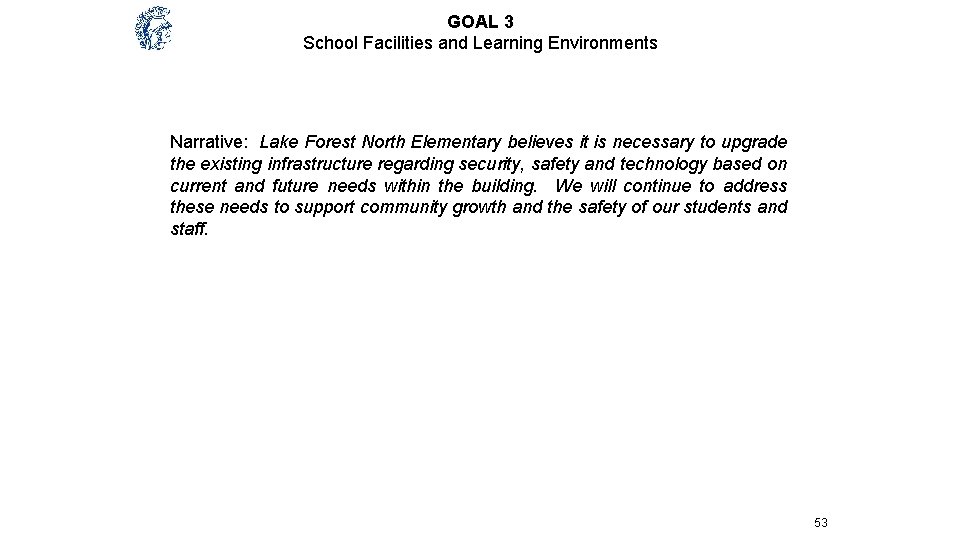 GOAL 3
School Facilities and Learning Environments

Narrative: Lake Forest North Elementary believes it is necessary to upgrade the existing infrastructure regarding security, safety and technology based on current and future needs within the building. We will continue to address these needs to support community growth and the safety of our students and staff.

53